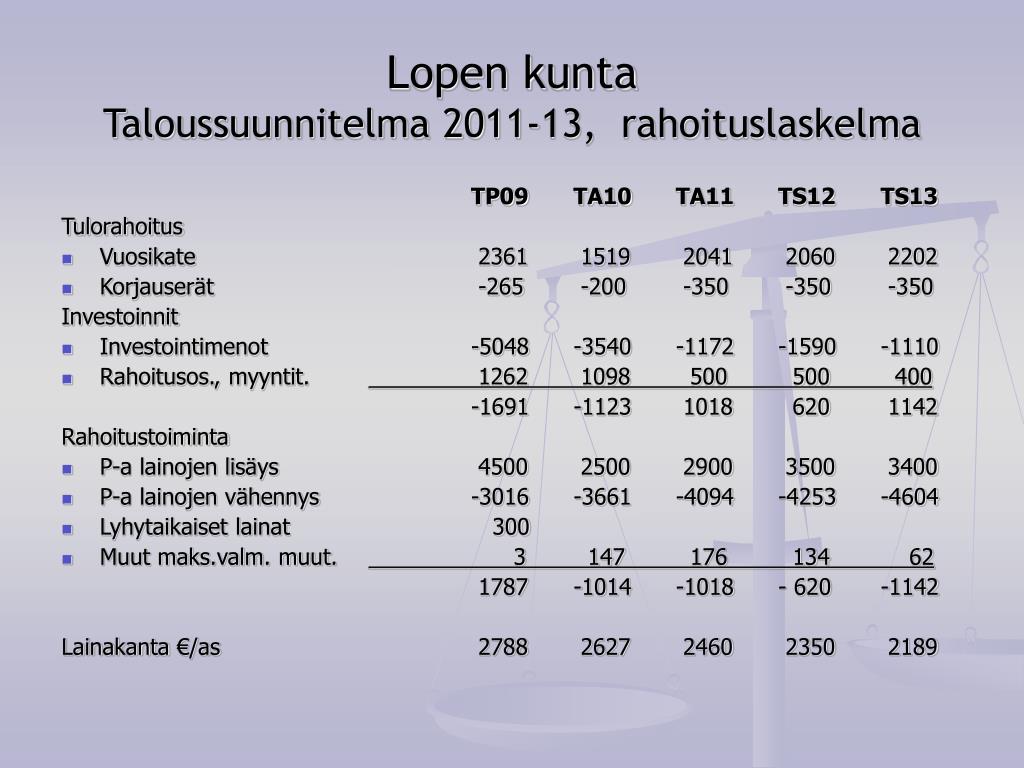 Lopen kunta
Taloussuunnitelma 2011-13, rahoituslaskelma

| | TP09 | TA10 | TA11 | TS12 | TS13 |
|---|---|---|---|---|---|
| Tulorahoitus | | | | | |
| Vuosikate | 2361 | 1519 | 2041 | 2060 | 2202 |
| Korjauserät | -265 | -200 | -350 | -350 | -350 |
| Investoinnit | | | | | |
| Investointimenot | -5048 | -3540 | -1172 | -1590 | -1110 |
| Rahoitusos., myyntit. | 1262 | 1098 | 500 | 500 | 400 |
| | -1691 | -1123 | 1018 | 620 | 1142 |
| Rahoitustoiminta | | | | | |
| P-a lainojen lisäys | 4500 | 2500 | 2900 | 3500 | 3400 |
| P-a lainojen vähennys | -3016 | -3661 | -4094 | -4253 | -4604 |
| Lyhytaikaiset lainat | 300 | | | | |
| Muut maks.valm. muut. | 3 | 147 | 176 | 134 | 62 |
| | 1787 | -1014 | -1018 | - 620 | -1142 |
| Lainakanta €/as | 2788 | 2627 | 2460 | 2350 | 2189 |